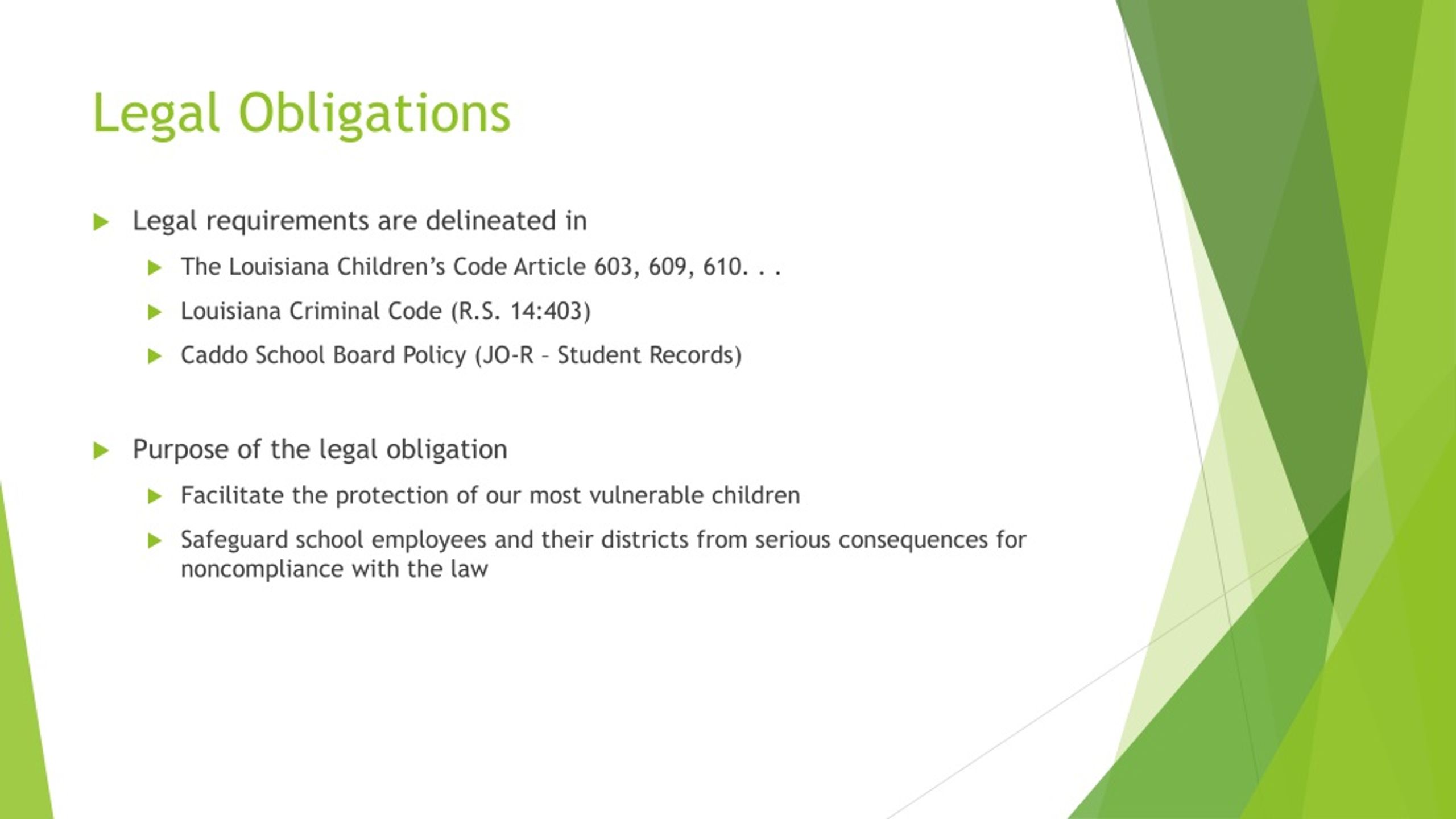 Legal Obligations

Legal requirements are delineated in

The Louisiana Children's Code Article 603, 609, 610. . .

Louisiana Criminal Code (R.S. 14:403)

Caddo School Board Policy (JO-R – Student Records)

Purpose of the legal obligation

Facilitate the protection of our most vulnerable children

Safeguard school employees and their districts from serious consequences for noncompliance with the law